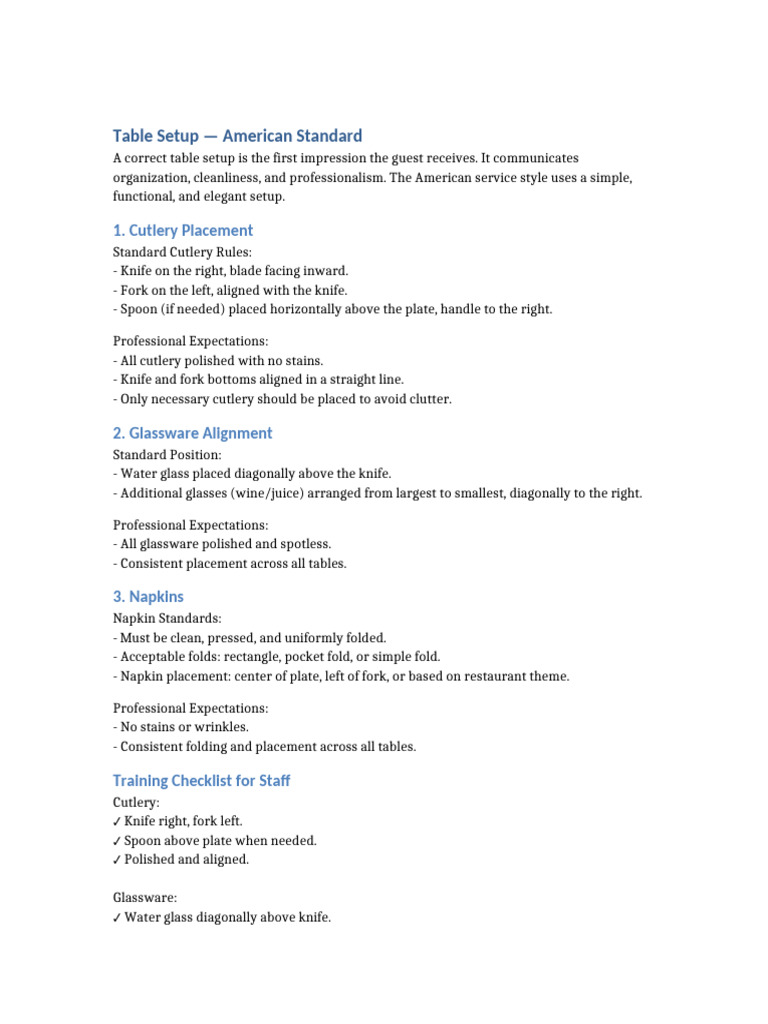 Table Setup — American Standard

A correct table setup is the first impression the guest receives. It communicates organization, cleanliness, and professionalism. The American service style uses a simple, functional, and elegant setup.

1. Cutlery Placement

Standard Cutlery Rules:
- Knife on the right, blade facing inward.
- Fork on the left, aligned with the knife.
- Spoon (if needed) placed horizontally above the plate, handle to the right.

Professional Expectations:
- All cutlery polished with no stains.
- Knife and fork bottoms aligned in a straight line.
- Only necessary cutlery should be placed to avoid clutter.

2. Glassware Alignment

Standard Position:
- Water glass placed diagonally above the knife.
- Additional glasses (wine/juice) arranged from largest to smallest, diagonally to the right.

Professional Expectations:
- All glassware polished and spotless.
- Consistent placement across all tables.

3. Napkins

Napkin Standards:
- Must be clean, pressed, and uniformly folded.
- Acceptable folds: rectangle, pocket fold, or simple fold.
- Napkin placement: center of plate, left of fork, or based on restaurant theme.

Professional Expectations:
- No stains or wrinkles.
- Consistent folding and placement across all tables.

Training Checklist for Staff

Cutlery:
✓ Knife right, fork left.
✓ Spoon above plate when needed.
✓ Polished and aligned.

Glassware:
✓ Water glass diagonally above knife.